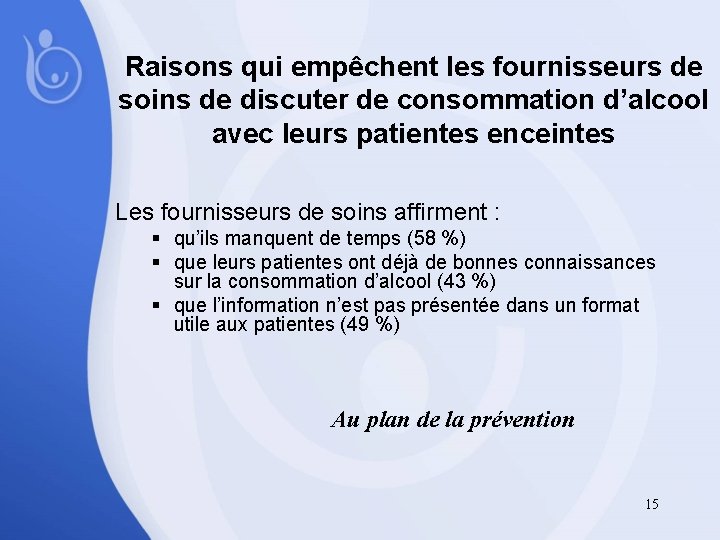 Raisons qui empêchent les fournisseurs de soins de discuter de consommation d’alcool avec leurs patientes enceintes

Les fournisseurs de soins affirment :
▪ qu’ils manquent de temps (58 %)
▪ que leurs patientes ont déjà de bonnes connaissances sur la consommation d’alcool (43 %)
▪ que l’information n’est pas présentée dans un format utile aux patientes (49 %)

Au plan de la prévention

15